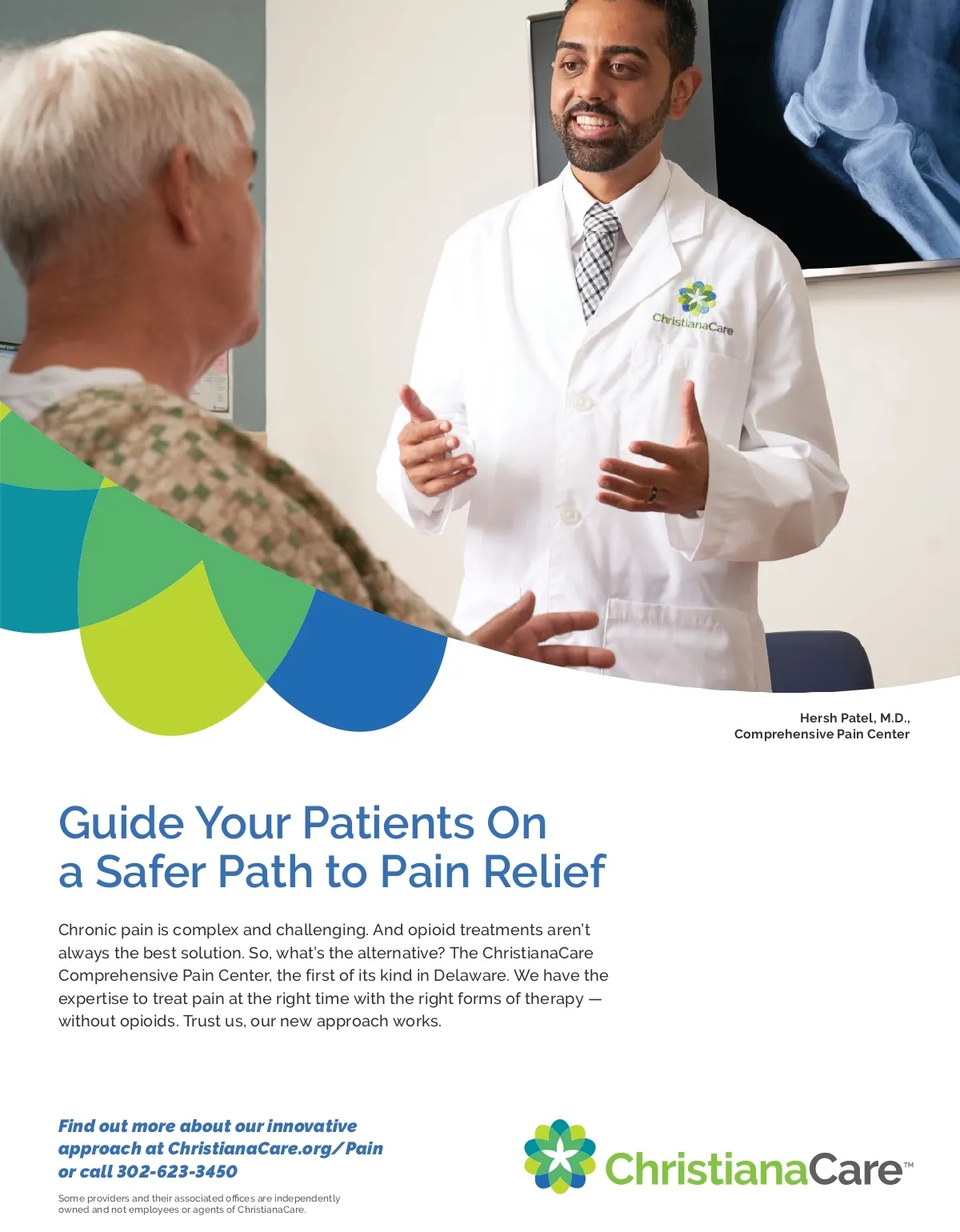 ChristianaCare

Hersh Patel, M.D.,
Comprehensive Pain Center

Guide Your Patients On
a Safer Path to Pain Relief

Chronic pain is complex and challenging. And opioid treatments aren't always the best solution. So, what's the alternative? The ChristianaCare Comprehensive Pain Center, the first of its kind in Delaware. We have the expertise to treat pain at the right time with the right forms of therapy — without opioids. Trust us, our new approach works.

Find out more about our innovative approach at ChristianaCare.org/Pain or call 302-623-3450

Some providers and their associated offices are independently owned and not employees or agents of ChristianaCare.

ChristianaCare™